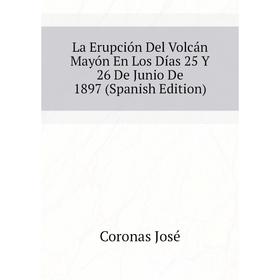 La Erupción Del Volcán Mayón En Los Días 25 Y 26 De Junio De 1897 (Spanish Edition)

Coronas José